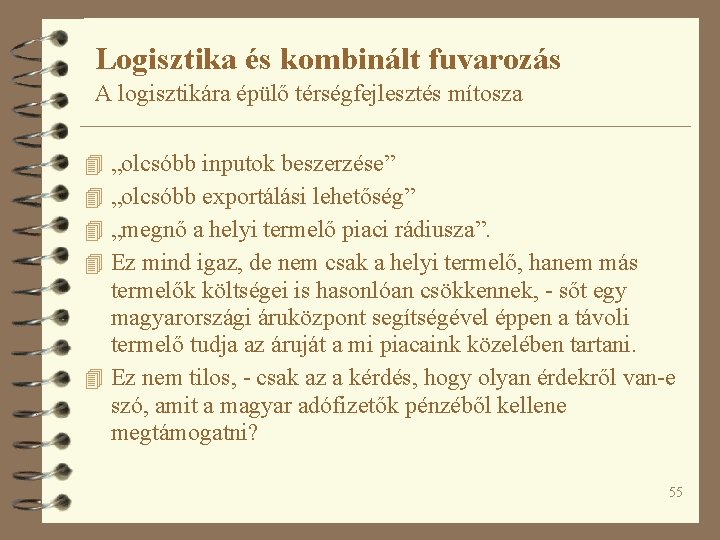 Logisztika és kombinált fuvarozás
A logisztikára épülő térségfejlesztés mítosza

„olcsóbb inputok beszerzése”
„olcsóbb exportálási lehetőség”
„megnő a helyi termelő piaci rádiusza”.
Ez mind igaz, de nem csak a helyi termelő, hanem más termelők költségei is hasonlóan csökkennek, - sőt egy magyarországi áruközpont segítségével éppen a távoli termelő tudja az áruját a mi piacaink közelében tartani.
Ez nem tilos, - csak az a kérdés, hogy olyan érdekről van-e szó, amit a magyar adófizetők pénzéből kellene megtámogatni?

55